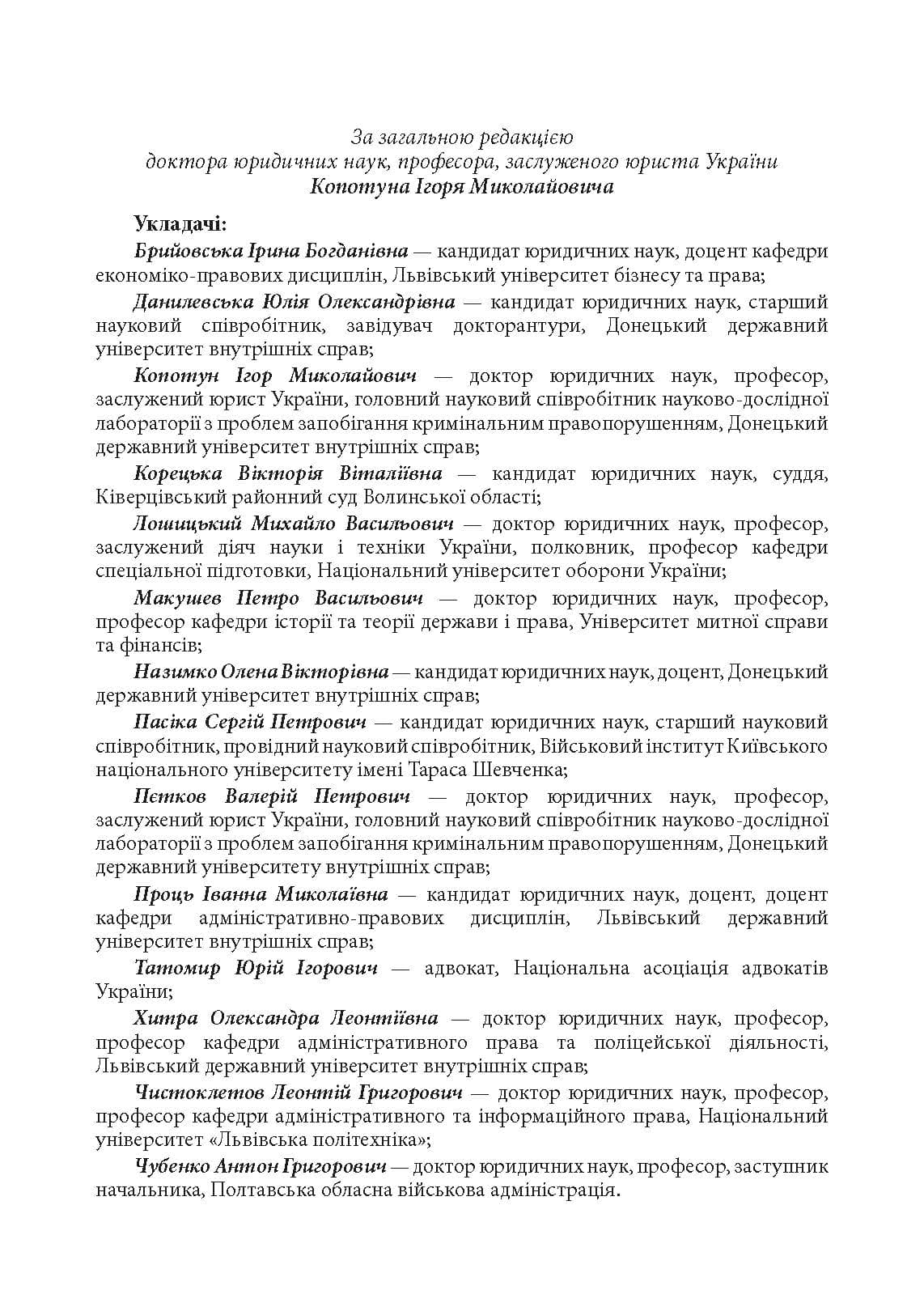 За загальною редакцією
доктора юридичних наук, професора, заслуженого юриста України
Копотуна Ігоря Миколайовича

Укладачі:

Брийовська Ірина Богданівна — кандидат юридичних наук, доцент кафедри економіко-правових дисциплін, Львівський університет бізнесу та права;

Данилевська Юлія Олександрівна — кандидат юридичних наук, старший науковий співробітник, завідувач докторантури, Донецький державний університет внутрішніх справ;

Копотун Ігор Миколайович — доктор юридичних наук, професор, заслужений юрист України, головний науковий співробітник науково-дослідної лабораторії з проблем запобігання кримінальним правопорушенням, Донецький державний університет внутрішніх справ;

Корецька Вікторія Віталіївна — кандидат юридичних наук, суддя, Ківерцівський районний суд Волинської області;

Лошицький Михайло Васильович — доктор юридичних наук, професор, заслужений діяч науки і техніки України, полковник, професор кафедри спеціальної підготовки, Національний університет оборони України;

Макушев Петро Васильович — доктор юридичних наук, професор, професор кафедри історії та теорії держави і права, Університет митної справи та фінансів;

Назимко Олена Вікторівна — кандидат юридичних наук, доцент, Донецький державний університет внутрішніх справ;

Пасіка Сергій Петрович — кандидат юридичних наук, старший науковий співробітник, провідний науковий співробітник, Військовий інститут Київського національного університету імені Тараса Шевченка;

Пєтков Валерій Петрович — доктор юридичних наук, професор, заслужений юрист України, головний науковий співробітник науково-дослідної лабораторії з проблем запобігання кримінальним правопорушенням, Донецький державний університету внутрішніх справ;

Проць Іванна Миколаївна — кандидат юридичних наук, доцент, доцент кафедри адміністративно-правових дисциплін, Львівський державний університет внутрішніх справ;

Татомир Юрій Ігорович — адвокат, Національна асоціація адвокатів України;

Хитра Олександра Леонтіївна — доктор юридичних наук, професор, професор кафедри адміністративного права та поліцейської діяльності, Львівський державний університет внутрішніх справ;

Чистоклетов Леонтій Григорович — доктор юридичних наук, професор, професор кафедри адміністративного та інформаційного права, Національний університет «Львівська політехніка»;

Чубенко Антон Григорович — доктор юридичних наук, професор, заступник начальника, Полтавська обласна військова адміністрація.